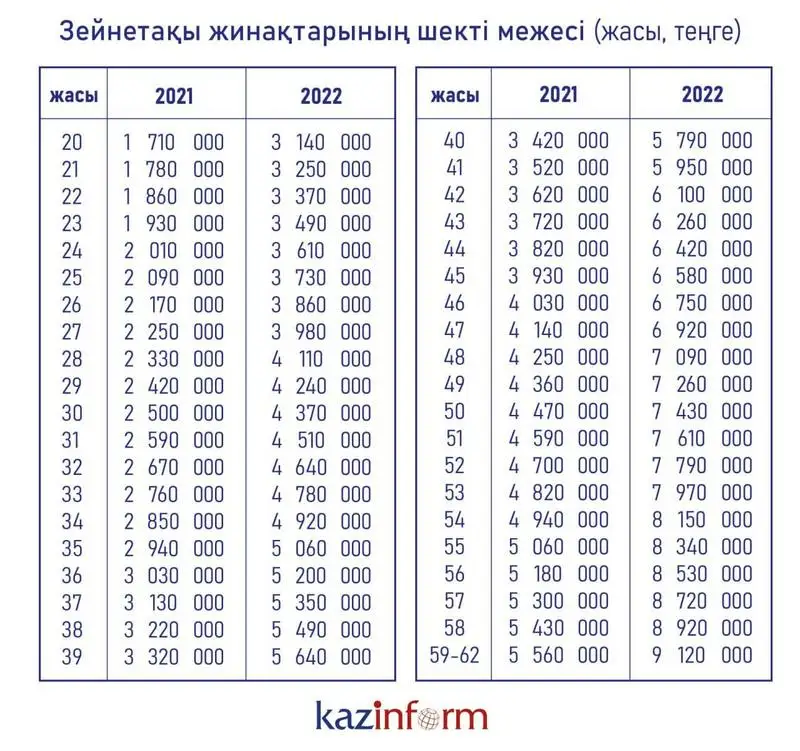 Зейнетақы жинақтарының шекті межесі (жасы, теңге)

| жасы | 2021 | 2022 |
|---|---|---|
| 20 | 1 710 000 | 3 140 000 |
| 21 | 1 780 000 | 3 250 000 |
| 22 | 1 860 000 | 3 370 000 |
| 23 | 1 930 000 | 3 490 000 |
| 24 | 2 010 000 | 3 610 000 |
| 25 | 2 090 000 | 3 730 000 |
| 26 | 2 170 000 | 3 860 000 |
| 27 | 2 250 000 | 3 980 000 |
| 28 | 2 330 000 | 4 110 000 |
| 29 | 2 420 000 | 4 240 000 |
| 30 | 2 500 000 | 4 370 000 |
| 31 | 2 590 000 | 4 510 000 |
| 32 | 2 670 000 | 4 640 000 |
| 33 | 2 760 000 | 4 780 000 |
| 34 | 2 850 000 | 4 920 000 |
| 35 | 2 940 000 | 5 060 000 |
| 36 | 3 030 000 | 5 200 000 |
| 37 | 3 130 000 | 5 350 000 |
| 38 | 3 220 000 | 5 490 000 |
| 39 | 3 320 000 | 5 640 000 |

| жасы | 2021 | 2022 |
|---|---|---|
| 40 | 3 420 000 | 5 790 000 |
| 41 | 3 520 000 | 5 950 000 |
| 42 | 3 620 000 | 6 100 000 |
| 43 | 3 720 000 | 6 260 000 |
| 44 | 3 820 000 | 6 420 000 |
| 45 | 3 930 000 | 6 580 000 |
| 46 | 4 030 000 | 6 750 000 |
| 47 | 4 140 000 | 6 920 000 |
| 48 | 4 250 000 | 7 090 000 |
| 49 | 4 360 000 | 7 260 000 |
| 50 | 4 470 000 | 7 430 000 |
| 51 | 4 590 000 | 7 610 000 |
| 52 | 4 700 000 | 7 790 000 |
| 53 | 4 820 000 | 7 970 000 |
| 54 | 4 940 000 | 8 150 000 |
| 55 | 5 060 000 | 8 340 000 |
| 56 | 5 180 000 | 8 530 000 |
| 57 | 5 300 000 | 8 720 000 |
| 58 | 5 430 000 | 8 920 000 |
| 59-62 | 5 560 000 | 9 120 000 |

kazinform